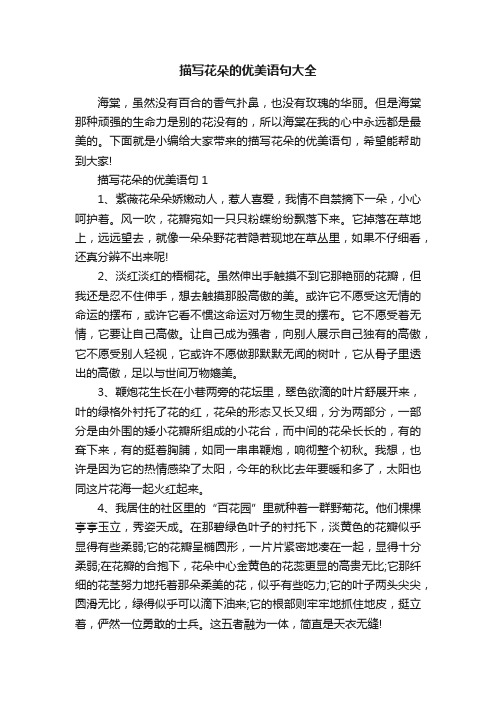 描写花朵的优美语句大全

海棠，虽然没有百合的香气扑鼻，也没有玫瑰的华丽。但是海棠那种顽强的生命力是别的花没有的，所以海棠在我的心中永远都是最美的。下面就是小编给大家带来的描写花朵的优美语句，希望能帮助到大家!

描写花朵的优美语句 1

1、紫薇花朵朵娇嫩动人，惹人喜爱，我情不自禁摘下一朵，小心呵护着。风一吹，花瓣宛如一只只粉蝶纷纷飘落下来。它掉落在草地上，远远望去，就像一朵朵野花若隐若现地在草丛里，如果不仔细看，还真分辨不出来呢!

2、淡红淡红的梧桐花。虽然伸出手触摸不到它那艳丽的花瓣，但我还是忍不住伸手，想去触摸那股高傲的美。或许它不愿受这无情的命运的摆布，或许它看不惯这命运对万物生灵的摆布。它不愿受着无情，它要让自己高傲。让自己成为强者，向别人展示自己独有的高傲，它不愿受别人轻视，它或许不愿做那默默无闻的树叶，它从骨子里透出的高傲，足以与世间万物媲美。

3、鞭炮花生长在小巷两旁的花坛里，翠色欲滴的叶片舒展开来，叶的绿格外衬托了花的红，花朵的形态又长又细，分为两部分，一部分是由外围的矮小花瓣所组成的小花台，而中间的花朵长长的，有的耷下来，有的挺着胸脯，如同一串串鞭炮，响彻整个初秋。我想，也许是因为它的热情感染了太阳，今年的秋比去年要暖和多了，太阳也同这片花海一起火红起来。

4、我居住的社区里的“百花园”里就种着一群野菊花。他们棵棵亭亭玉立，秀姿天成。在那碧绿色叶子的衬托下，淡黄色的花瓣似乎显得有些柔弱;它的花瓣呈椭圆形，一片片紧密地凑在一起，显得十分柔弱;在花瓣的合抱下，花朵中心金黄色的花蕊更显的高贵无比;它那纤细的花茎努力地托着那朵柔美的花，似乎有些吃力;它的叶子两头尖尖，圆滑无比，绿得似乎可以滴下油来;它的根部则牢牢地抓住地皮，挺立着，俨然一位勇敢的士兵。这五者融为一体，简直是天衣无缝!